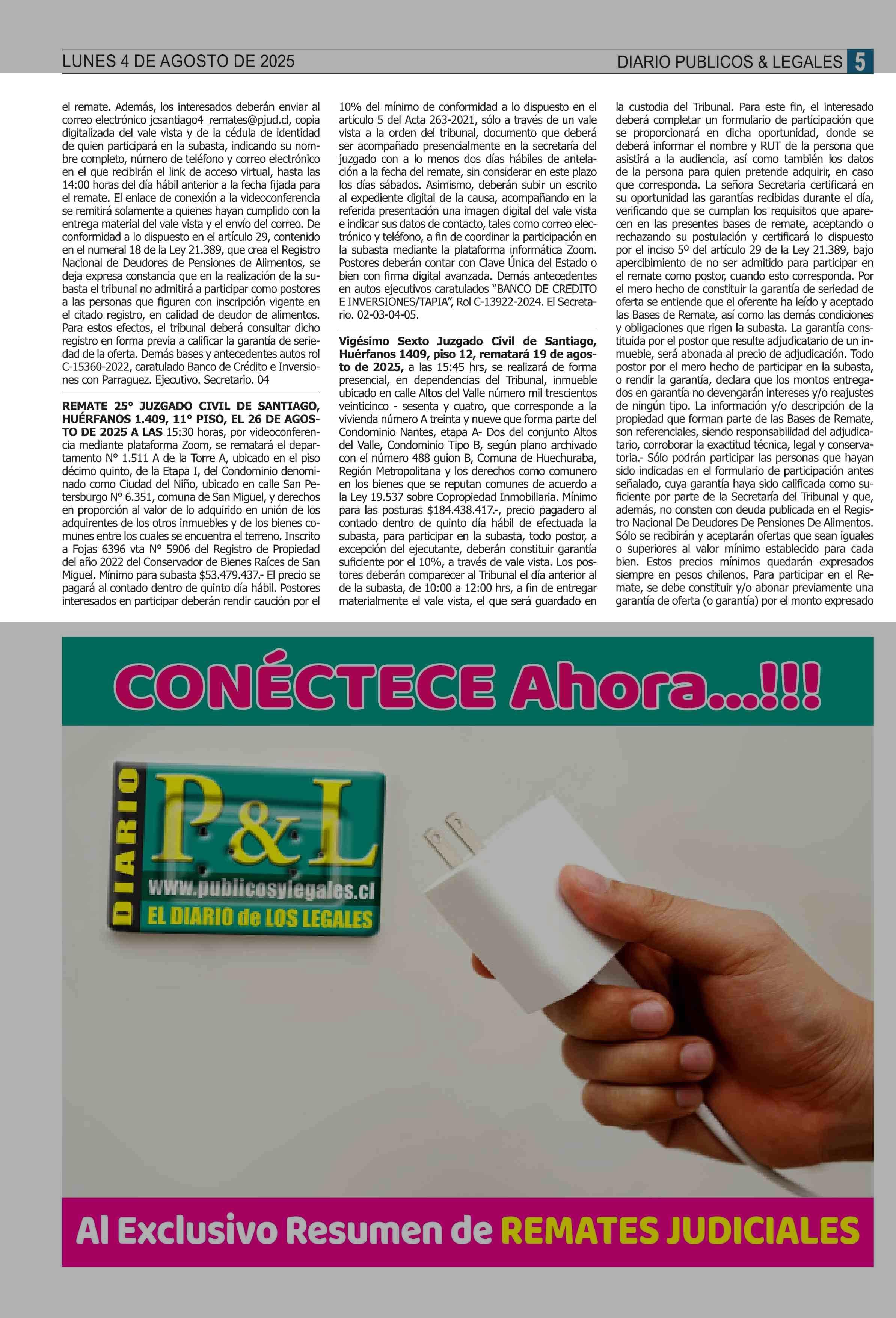 LUNES 4 DE AGOSTO DE 2025

DIARIO PUBLICOS & LEGALES 5

el remate. Además, los interesados deberán enviar al correo electrónico jcsantiago4_remates@pjud.cl, copia digitalizada del vale vista y de la cédula de identidad de quien participará en la subasta, indicando su nombre completo, número de teléfono y correo electrónico en el que recibirán el link de acceso virtual, hasta las 14:00 horas del día hábil anterior a la fecha fijada para el remate. El enlace de conexión a la videoconferencia se remitirá solamente a quienes hayan cumplido con la entrega material del vale vista y el envío del correo. De conformidad a lo dispuesto en el artículo 29, contenido en el numeral 18 de la Ley 21.389, que crea el Registro Nacional de Deudores de Pensiones de Alimentos, se deja expresa constancia que en la realización de la subasta el tribunal no admitirá a participar como postores a las personas que figuren con inscripción vigente en el citado registro, en calidad de deudor de alimentos. Para estos efectos, el tribunal deberá consultar dicho registro en forma previa a calificar la garantía de seriedad de la oferta. Demás bases y antecedentes autos rol C-15360-2022, caratulado Banco de Crédito e Inversiones con Parraguez. Ejecutivo. Secretario. 04

REMATE 25° JUZGADO CIVIL DE SANTIAGO, HUÉRFANOS 1.409, 11° PISO, EL 26 DE AGOSTO DE 2025 A LAS 15:30 horas, por videoconferencia mediante plataforma Zoom, se rematará el departamento N° 1.511 A de la Torre A, ubicado en el piso décimo quinto, de la Etapa I, del Condominio denominado como Ciudad del Niño, ubicado en calle San Petersburgo N° 6.351, comuna de San Miguel, y derechos en proporción al valor de lo adquirido en unión de los adquirentes de los otros inmuebles y de los bienes comunes entre los cuales se encuentra el terreno. Inscrito a Fojas 6396 vta N° 5906 del Registro de Propiedad del año 2022 del Conservador de Bienes Raíces de San Miguel. Mínimo para subasta $53.479.437.- El precio se pagará al contado dentro de quinto día hábil. Postores interesados en participar deberán rendir caución por el 10% del mínimo de conformidad a lo dispuesto en el artículo 5 del Acta 263-2021, sólo a través de un vale vista a la orden del tribunal, documento que deberá ser acompañado presencialmente en la secretaría del juzgado con a lo menos dos días hábiles de antelación a la fecha del remate, sin considerar en este plazo los días sábados. Asimismo, deberán subir un escrito al expediente digital de la causa, acompañando en la referida presentación una imagen digital del vale vista e indicar sus datos de contacto, tales como correo electrónico y teléfono, a fin de coordinar la participación en la subasta mediante la plataforma informática Zoom. Postores deberán contar con Clave Única del Estado o bien con firma digital avanzada. Demás antecedentes en autos ejecutivos caratulados “BANCO DE CREDITO E INVERSIONES/TAPIA”, Rol C-13922-2024. El Secretario. 02-03-04-05.

Vigésimo Sexto Juzgado Civil de Santiago, Huérfanos 1409, piso 12, rematará 19 de agosto de 2025, a las 15:45 hrs, se realizará de forma presencial, en dependencias del Tribunal, inmueble ubicado en calle Altos del Valle número mil trescientos veinticinco - sesenta y cuatro, que corresponde a la vivienda número A treinta y nueve que forma parte del Condominio Nantes, etapa A- Dos del conjunto Altos del Valle, Condominio Tipo B, según plano archivado con el número 488 guion B, Comuna de Huechuraba, Región Metropolitana y los derechos como comunero en los bienes que se reputan comunes de acuerdo a la Ley 19.537 sobre Copropiedad Inmobiliaria. Mínimo para las posturas $184.438.417.-, precio pagadero al contado dentro de quinto día hábil de efectuada la subasta, para participar en la subasta, todo postor, a excepción del ejecutante, deberán constituir garantía suficiente por el 10%, a través de vale vista. Los postores deberán comparecer al Tribunal el día anterior al de la subasta, de 10:00 a 12:00 hrs, a fin de entregar materialmente el vale vista, el que será guardado en la custodia del Tribunal. Para este fin, el interesado deberá completar un formulario de participación que se proporcionará en dicha oportunidad, donde se deberá informar el nombre y RUT de la persona que asistirá a la audiencia, así como también los datos de la persona para quien pretende adquirir, en caso que corresponda. La señora Secretaria certificará en su oportunidad las garantías recibidas durante el día, verificando que se cumplan los requisitos que aparecen en las presentes bases de remate, aceptando o rechazando su postulación y certificará lo dispuesto por el inciso 5º del artículo 29 de la Ley 21.389, bajo apercibimiento de no ser admitido para participar en el remate como postor, cuando esto corresponda. Por el mero hecho de constituir la garantía de seriedad de oferta se entiende que el oferente ha leído y aceptado las Bases de Remate, así como las demás condiciones y obligaciones que rigen la subasta. La garantía constituida por el postor que resulte adjudicatario de un inmueble, será abonada al precio de adjudicación. Todo postor por el mero hecho de participar en la subasta, o rendir la garantía, declara que los montos entregados en garantía no devengarán intereses y/o reajustes de ningún tipo. La información y/o descripción de la propiedad que forman parte de las Bases de Remate, son referenciales, siendo responsabilidad del adjudicatario, corroborar la exactitud técnica, legal y conservatoria.- Sólo podrán participar las personas que hayan sido indicadas en el formulario de participación antes señalado, cuya garantía haya sido calificada como suficiente por parte de la Secretaría del Tribunal y que, además, no consten con deuda publicada en el Registro Nacional De Deudores De Pensiones De Alimentos. Sólo se recibirán y aceptarán ofertas que sean iguales o superiores al valor mínimo establecido para cada bien. Estos precios mínimos quedarán expresados siempre en pesos chilenos. Para participar en el Remate, se debe constituir y/o abonar previamente una garantía de oferta (o garantía) por el monto expresado

CONÉCTECE Ahora...!!!

DIARIO P&L www.publicosylegales.cl EL DIARIO de LOS LEGALES

Al Exclusivo Resumen de REMATES JUDICIALES